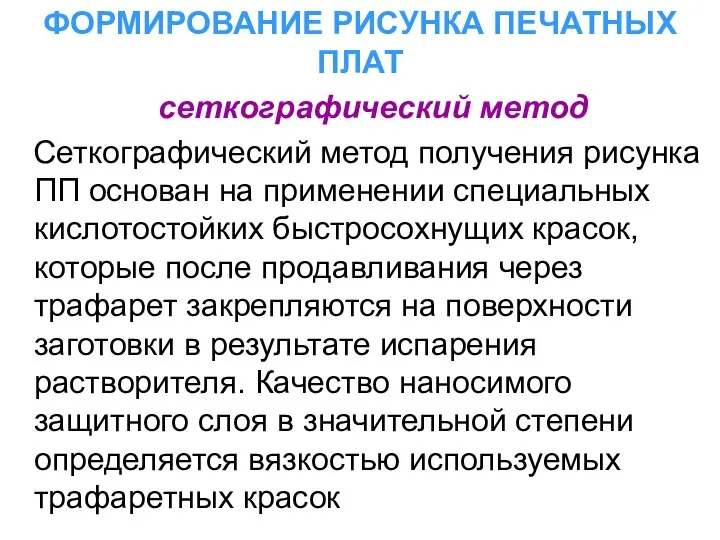 ФОРМИРОВАНИЕ РИСУНКА ПЕЧАТНЫХ ПЛАТ

сеткографический метод

Сеткографический метод получения рисунка ПП основан на применении специальных кислотостойких быстросохнущих красок, которые после продавливания через трафарет закрепляются на поверхности заготовки в результате испарения растворителя. Качество наносимого защитного слоя в значительной степени определяется вязкостью используемых трафаретных красок